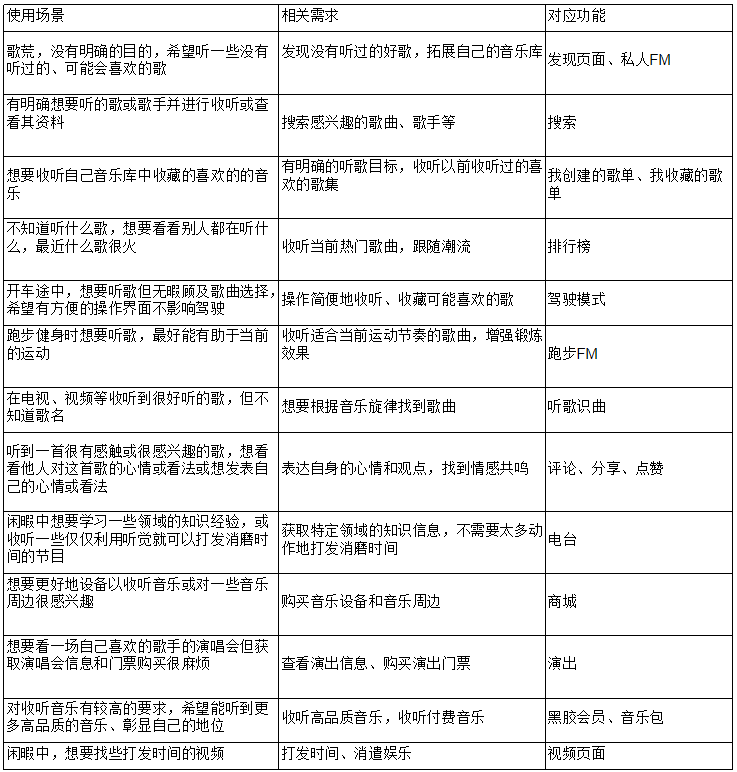 | 使用场景 | 相关需求 | 对应功能 |
|---|---|---|
| 歌荒，没有明确的目的，希望听一些没有听过的、可能会喜欢的歌 | 发现没有听过的好歌，拓展自己的音乐库 | 发现页面、私人FM |
| 有明确想要听的歌或歌手并进行收听或查看其资料 | 搜索感兴趣的歌曲、歌手等 | 搜索 |
| 想要收听自己音乐库中收藏的喜欢的的音乐 | 有明确的听歌目标，收听以前收听过的喜欢的歌集 | 我创建的歌单、我收藏的歌单 |
| 不知道听什么歌，想要看看别人都在听什么，最近什么歌很火 | 收听当前热门歌曲，跟随潮流 | 排行榜 |
| 开车途中，想要听歌但无暇顾及歌曲选择，希望有方便的操作界面不影响驾驶 | 操作简便地收听、收藏可能喜欢的歌 | 驾驶模式 |
| 跑步健身时想要听歌，最好能有助于当前的运动 | 收听适合当前运动节奏的歌曲，增强锻炼效果 | 跑步FM |
| 在电视、视频等收听到很好听的歌，但不知道歌名 | 想要根据音乐旋律找到歌曲 | 听歌识曲 |
| 听到一首很有感触或很感兴趣的歌，想看看他人对这首歌的心情或看法或想发表自己的心情或看法 | 表达自身的心情和观点，找到情感共鸣 | 评论、分享、点赞 |
| 闲暇中想要学习一些领域的知识经验，或收听一些仅仅利用听觉就可以打发消磨时间的节目 | 获取特定领域的知识信息，不需要太多动作地打发消磨时间 | 电台 |
| 想要更好地设备以收听音乐或对一些音乐周边很感兴趣 | 购买音乐设备和音乐周边 | 商城 |
| 想要看一场自己喜欢的歌手的演唱会但获取演唱会信息和门票购买很麻烦 | 查看演出信息、购买演出门票 | 演出 |
| 对收听音乐有较高的要求，希望能听到更多高品质的音乐、彰显自己的地位 | 收听高品质音乐，收听付费音乐 | 黑胶会员、音乐包 |
| 闲暇中，想要找些打发时间的视频 | 打发时间、消遣娱乐 | 视频页面 |